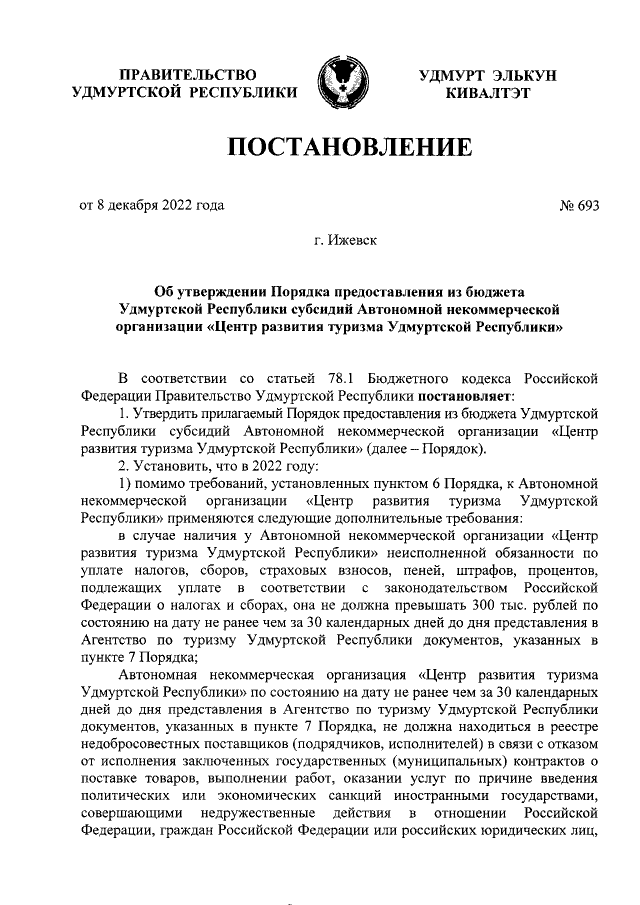 ПРАВИТЕЛЬСТВО УДМУРТСКОЙ РЕСПУБЛИКИ

УДМУРТ ЭЛЬКУН КИВАЛТЭТ

ПОСТАНОВЛЕНИЕ

от 8 декабря 2022 года

№ 693

г. Ижевск

Об утверждении Порядка предоставления из бюджета Удмуртской Республики субсидий Автономной некоммерческой организации «Центр развития туризма Удмуртской Республики»

В соответствии со статьей 78.1 Бюджетного кодекса Российской Федерации Правительство Удмуртской Республики постановляет:

1. Утвердить прилагаемый Порядок предоставления из бюджета Удмуртской Республики субсидий Автономной некоммерческой организации «Центр развития туризма Удмуртской Республики» (далее – Порядок).

2. Установить, что в 2022 году:

1) помимо требований, установленных пунктом 6 Порядка, к Автономной некоммерческой организации «Центр развития туризма Удмуртской Республики» применяются следующие дополнительные требования:

в случае наличия у Автономной некоммерческой организации «Центр развития туризма Удмуртской Республики» неисполненной обязанности по уплате налогов, сборов, страховых взносов, пеней, штрафов, процентов, подлежащих уплате в соответствии с законодательством Российской Федерации о налогах и сборах, она не должна превышать 300 тыс. рублей по состоянию на дату не ранее чем за 30 календарных дней до дня представления в Агентство по туризму Удмуртской Республики документов, указанных в пункте 7 Порядка;

Автономная некоммерческая организация «Центр развития туризма Удмуртской Республики» по состоянию на дату не ранее чем за 30 календарных дней до дня представления в Агентство по туризму Удмуртской Республики документов, указанных в пункте 7 Порядка, не должна находиться в реестре недобросовестных поставщиков (подрядчиков, исполнителей) в связи с отказом от исполнения заключенных государственных (муниципальных) контрактов о поставке товаров, выполнении работ, оказании услуг по причине введения политических или экономических санкций иностранными государствами, совершающими недружественные действия в отношении Российской Федерации, граждан Российской Федерации или российских юридических лиц,